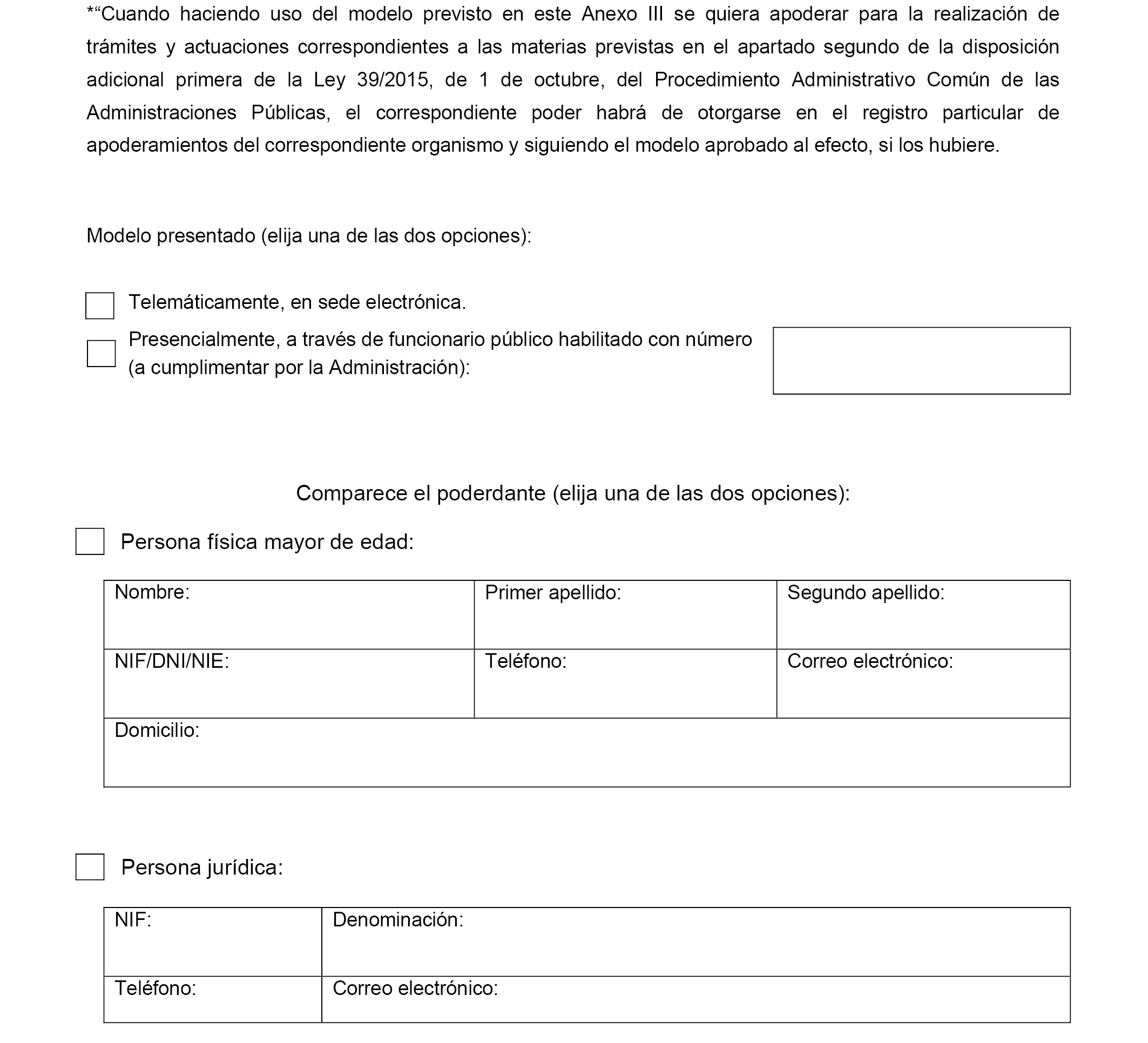 *“Cuando haciendo uso del modelo previsto en este Anexo III se quiera apoderar para la realización de trámites y actuaciones correspondientes a las materias previstas en el apartado segundo de la disposición adicional primera de la Ley 39/2015, de 1 de octubre, del Procedimiento Administrativo Común de las Administraciones Públicas, el correspondiente poder habrá de otorgarse en el registro particular de apoderamientos del correspondiente organismo y siguiendo el modelo aprobado al efecto, si los hubiere.

Modelo presentado (elija una de las dos opciones):

Telemáticamente, en sede electrónica.

Presencialmente, a través de funcionario público habilitado con número (a cumplimentar por la Administración):

Comparece el poderdante (elija una de las dos opciones):

Persona física mayor de edad:

| Nombre: | Primer apellido: | Segundo apellido: |
|---|---|---|
| NIF/DNI/NIE: | Teléfono: | Correo electrónico: |
| Domicilio: | | |

Persona jurídica:

| NIF: | Denominación: |
|---|---|
| Teléfono: | Correo electrónico: |